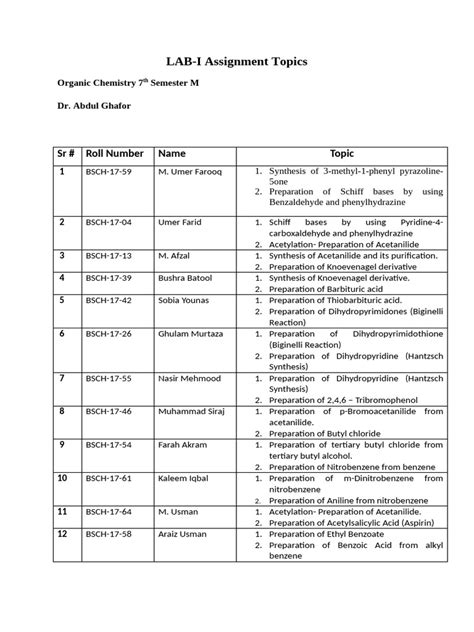 LAB-I Assignment Topics

Organic Chemistry 7$^{th}$ Semester M

Dr. Abdul Ghafor

| Sr # | Roll Number | Name | Topic |
|---|---|---|---|
| 1 | BSCH-17-59 | M. Umer Farooq | 1. Synthesis of 3-methyl-1-phenyl pyrazoline-5one 2. Preparation of Schiff bases by using Benzaldehyde and phenylhydrazine |
| 2 | BSCH-17-04 | Umer Farid | 1. Schiff bases by using Pyridine-4-carboxaldehyde and phenylhydrazine 2. Acetylation- Preparation of Acetanilide |
| 3 | BSCH-17-13 | M. Afzal | 1. Synthesis of Acetanilide and its purification. 2. Preparation of Knoevenagel derivative |
| 4 | BSCH-17-39 | Bushra Batool | 1. Synthesis of Knoevenagel derivative. 2. Preparation of Barbituric acid |
| 5 | BSCH-17-42 | Sobia Younas | 1. Preparation of Thiobarbituric acid. 2. Preparation of Dihydropyrimidones (Biginelli Reaction) |
| 6 | BSCH-17-26 | Ghulam Murtaza | 1. Preparation of Dihydropyrimidothione (Biginelli Reaction) 2. Preparation of Dihydropyridine (Hantzsch Synthesis) |
| 7 | BSCH-17-55 | Nasir Mehmood | 1. Preparation of Dihydropyridine (Hantzsch Synthesis) 2. Preparation of 2,4,6 – Tribromophenol |
| 8 | BSCH-17-46 | Muhammad Siraj | 1. Preparation of p-Bromoacetanilide from acetanilide. 2. Preparation of Butyl chloride |
| 9 | BSCH-17-54 | Farah Akram | 1. Preparation of tertiary butyl chloride from tertiary butyl alcohol. 2. Preparation of Nitrobenzene from benzene |
| 10 | BSCH-17-61 | Kaleem Iqbal | 1. Preparation of m-Dinitrobenzene from nitrobenzene 2. Preparation of Aniline from nitrobenzene |
| 11 | BSCH-17-64 | M. Usman | 1. Acetylation- Preparation of Acetanilide. 2. Preparation of Acetylsalicylic Acid (Aspirin) |
| 12 | BSCH-17-58 | Araiz Usman | 1. Preparation of Ethyl Benzoate 2. Preparation of Benzoic Acid from alkyl benzene |